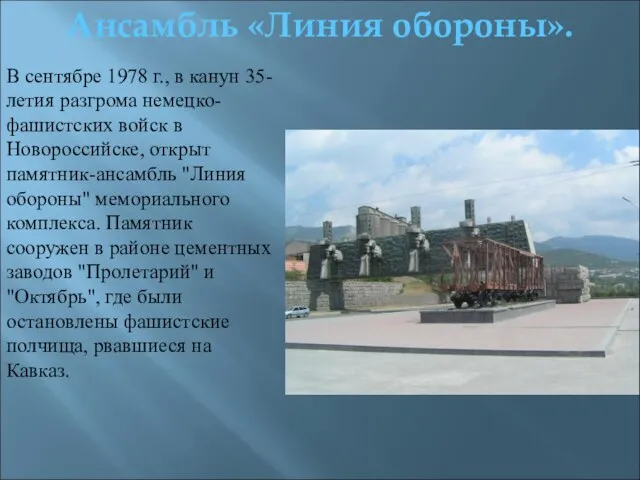 Ансамбль «Линия обороны».

В сентябре 1978 г., в канун 35-летия разгрома немецко-фашистских войск в Новороссийске, открыт памятник-ансамбль "Линия обороны" мемориального комплекса. Памятник сооружен в районе цементных заводов "Пролетарий" и "Октябрь", где были остановлены фашистские полчища, рвавшиеся на Кавказ.